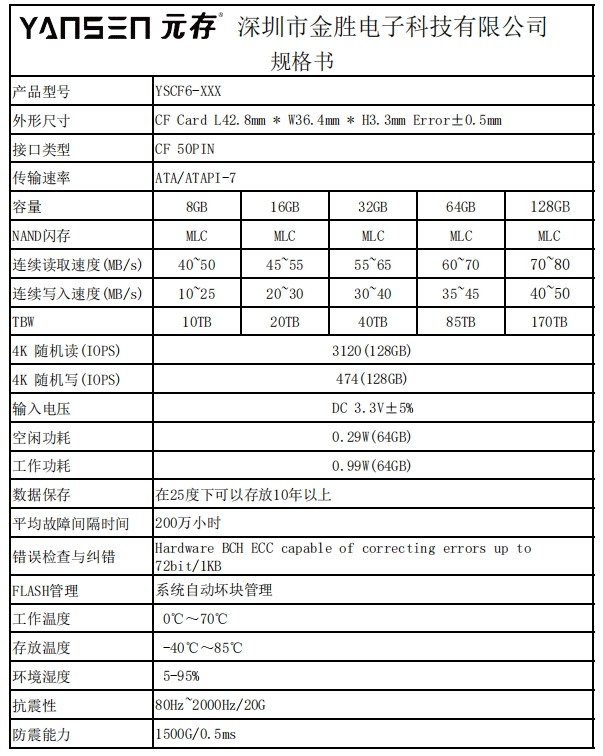 YANSEN 元存® 深圳市金胜电子科技有限公司

规格书

| 产品型号 | YSCF6-XXX | | | | |
|---|---|---|---|---|---|
| 外形尺寸 | CF Card L42.8mm * W36.4mm * H3.3mm Error±0.5mm | | | | |
| 接口类型 | CF 50PIN | | | | |
| 传输速率 | ATA/ATAPI-7 | | | | |
| 容量 | 8GB | 16GB | 32GB | 64GB | 128GB |
| NAND闪存 | MLC | MLC | MLC | MLC | MLC |
| 连续读取速度(MB/s) | 40~50 | 45~55 | 55~65 | 60~70 | 70~80 |
| 连续写入速度(MB/s) | 10~25 | 20~30 | 30~40 | 35~45 | 40~50 |
| TBW | 10TB | 20TB | 40TB | 85TB | 170TB |
| 4K 随机读(IOPS) | 3120(128GB) | | | | |
| 4K 随机写(IOPS) | 474(128GB) | | | | |
| 输入电压 | DC 3.3V±5% | | | | |
| 空闲功耗 | 0.29W(64GB) | | | | |
| 工作功耗 | 0.99W(64GB) | | | | |
| 数据保存 | 在25度下可以存放10年以上 | | | | |
| 平均故障间隔时间 | 200万小时 | | | | |
| 错误检查与纠错 | Hardware BCH ECC capable of correcting errors up to 72bit/1KB | | | | |
| FLASH管理 | 系统自动坏块管理 | | | | |
| 工作温度 | 0℃~70℃ | | | | |
| 存放温度 | -40℃~85℃ | | | | |
| 环境湿度 | 5-95% | | | | |
| 抗震性 | 80Hz~2000Hz/20G | | | | |
| 防震能力 | 1500G/0.5ms | | | | |